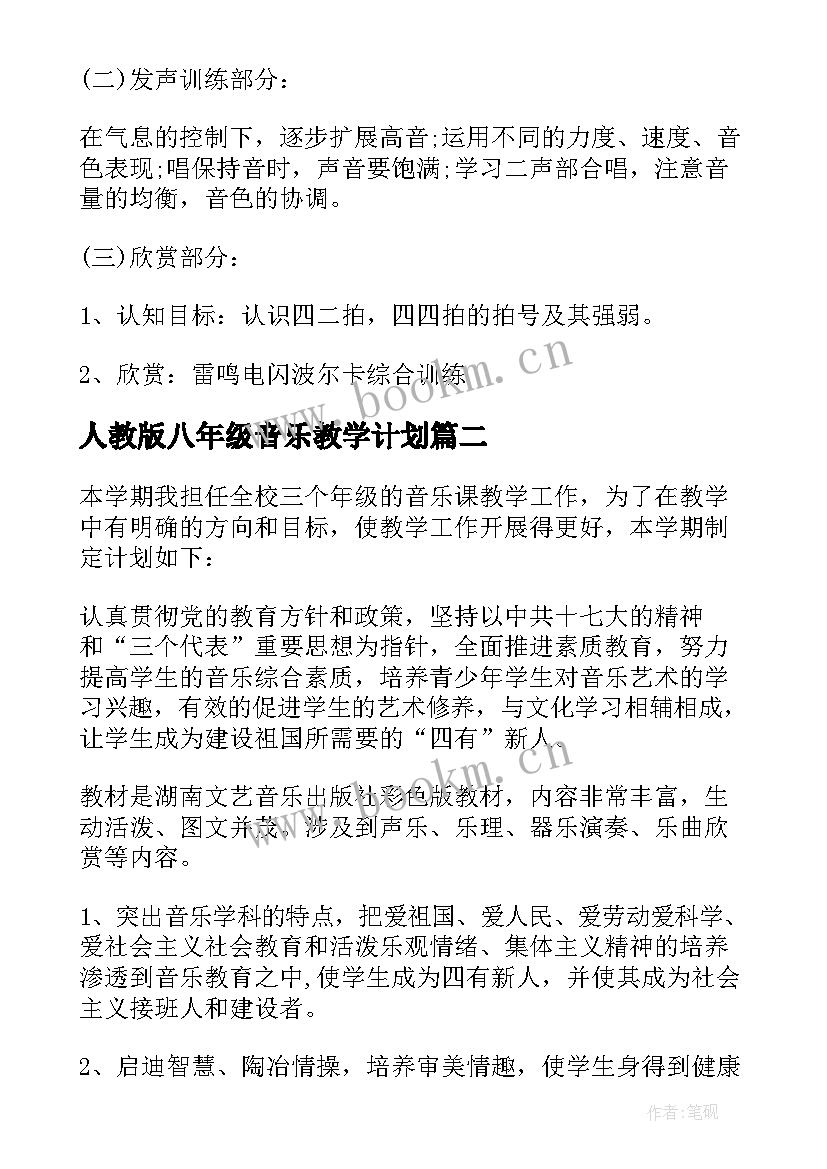 (二)发声训练部分：

在气息的控制下，逐步扩展高音;运用不同的力度、速度、音色表现;唱保持音时，声音要饱满;学习二声部合唱，注意音量的均衡，音色的协调。

(三)欣赏部分：

1、认知目标：认识四二拍，四四拍的拍号及其强弱。

2、欣赏：雷鸣电闪波尔卡综合训练

www.bookm.cn

人教版八年级音乐教学计划篇二

本学期我担任全校三个年级的音乐课教学工作，为了在教学中有明确的方向和目标，使教学工作开展得更好，本学期制定计划如下：

认真贯彻党的教育方针和政策，坚持以中共十七大的精神和“三个代表”重要思想为指针，全面推进素质教育，努力提高学生的音乐综合素质，培养青少年学生对音乐艺术的学习兴趣，有效的促进学生的艺术修养，与文化学习相辅相成，让学生成为建设祖国所需要的“四有”新人。

www.bookm.cn

教材是湖南文艺音乐出版社彩色版教材，内容非常丰富，生动活泼、图文并茂，涉及到声乐、乐理、器乐演奏、乐曲欣赏等内容。

1、突出音乐学科的特点，把爱祖国、爱人民、爱劳动爱科学、爱社会主义社会教育和活泼乐观情绪、集体主义精神的培养渗透到音乐教育之中,使学生成为四有新人，并使其成为社会主义接班人和建设者。

2、启迪智慧、陶冶情操，培养审美情趣，使学生身得到健康

作者:笔砚